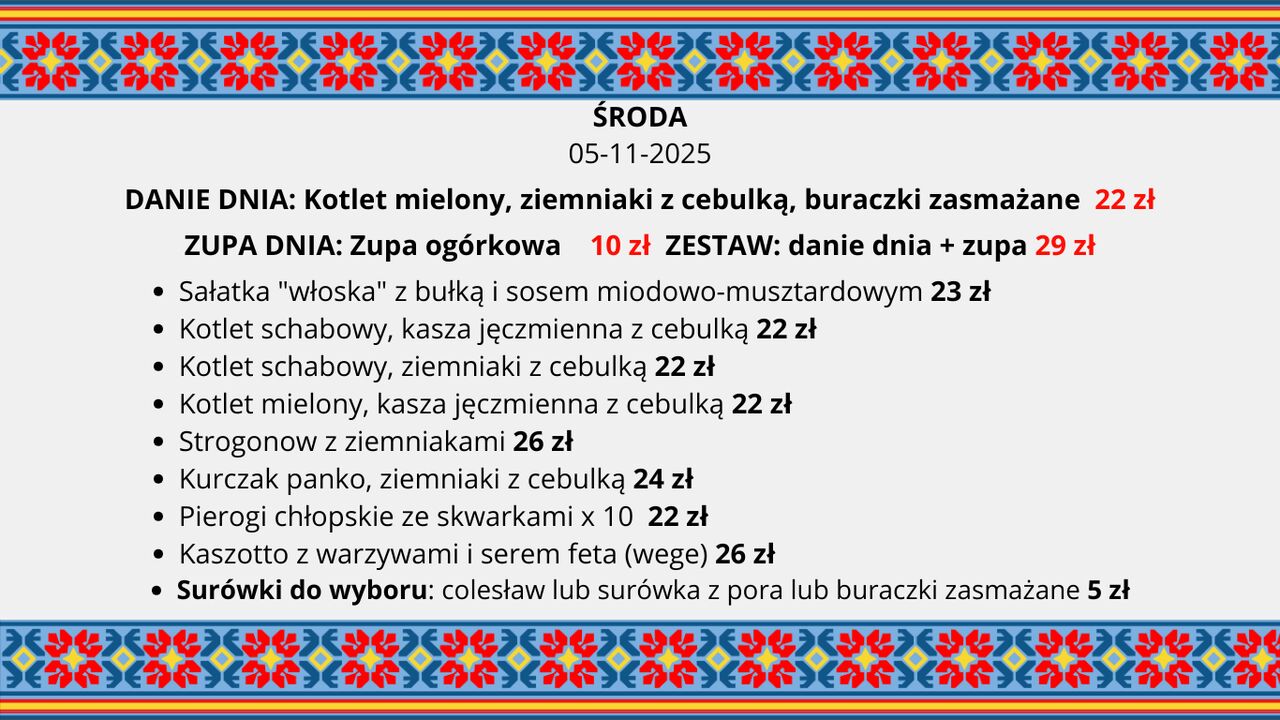 ŚRODA
05-11-2025

DANIE DNIA: Kotlet mielony, ziemniaki z cebulką, buraczki zasmażane 22 zł

ZUPA DNIA: Zupa ogórkowa 10 zł ZESTAW: danie dnia + zupa 29 zł

• Sałatka "włoska" z bułką i sosem miodowo-musztardowym 23 zł
• Kotlet schabowy, kasza jęczmienna z cebulką 22 zł
• Kotlet schabowy, ziemniaki z cebulką 22 zł
• Kotlet mielony, kasza jęczmienna z cebulką 22 zł
• Strogonow z ziemniakami 26 zł
• Kurczak panko, ziemniaki z cebulką 24 zł
• Pierogi chłopskie ze skwarkami x 10 22 zł
• Kaszotto z warzywami i serem feta (wege) 26 zł
• Surówki do wyboru: colesław lub surówka z pora lub buraczki zasmażane 5 zł